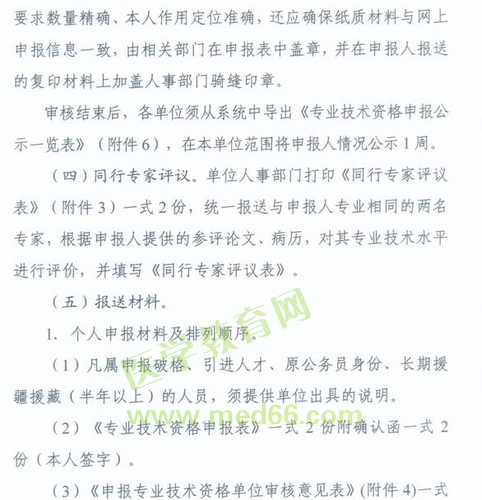 要求数量精确、本人作用定位准确，还应确保纸质材料与网上申报信息一致，由相关部门在申报表中盖章，并在申报人报送的复印材料上加盖人事部门骑缝印章。

审核结束后，各单位须从系统中导出《专业技术资格申报公示一览表》（附件6），在本单位范围将申报人情况公示1周。

（四）同行专家评议。单位人事部门打印《同行专家评议表》（附件3）一式2份，统一报送与申报人专业相同的两名专家，根据申报人提供的参评论文、病历，对其专业技术水平进行评价，并填写《同行专家评议表》。

（五）报送材料。

1. 个人申报材料及排列顺序。

（1）凡属申报破格、引进人才、原公务员身份、长期援疆援藏（半年以上）的人员，须提供单位出具的说明。

（2）《专业技术资格申报表》一式2份附确认函一式2份（本人签字）。

（3）《申报专业技术资格单位审核意见表》(附件4)一式

医学教育网
www.med66.com